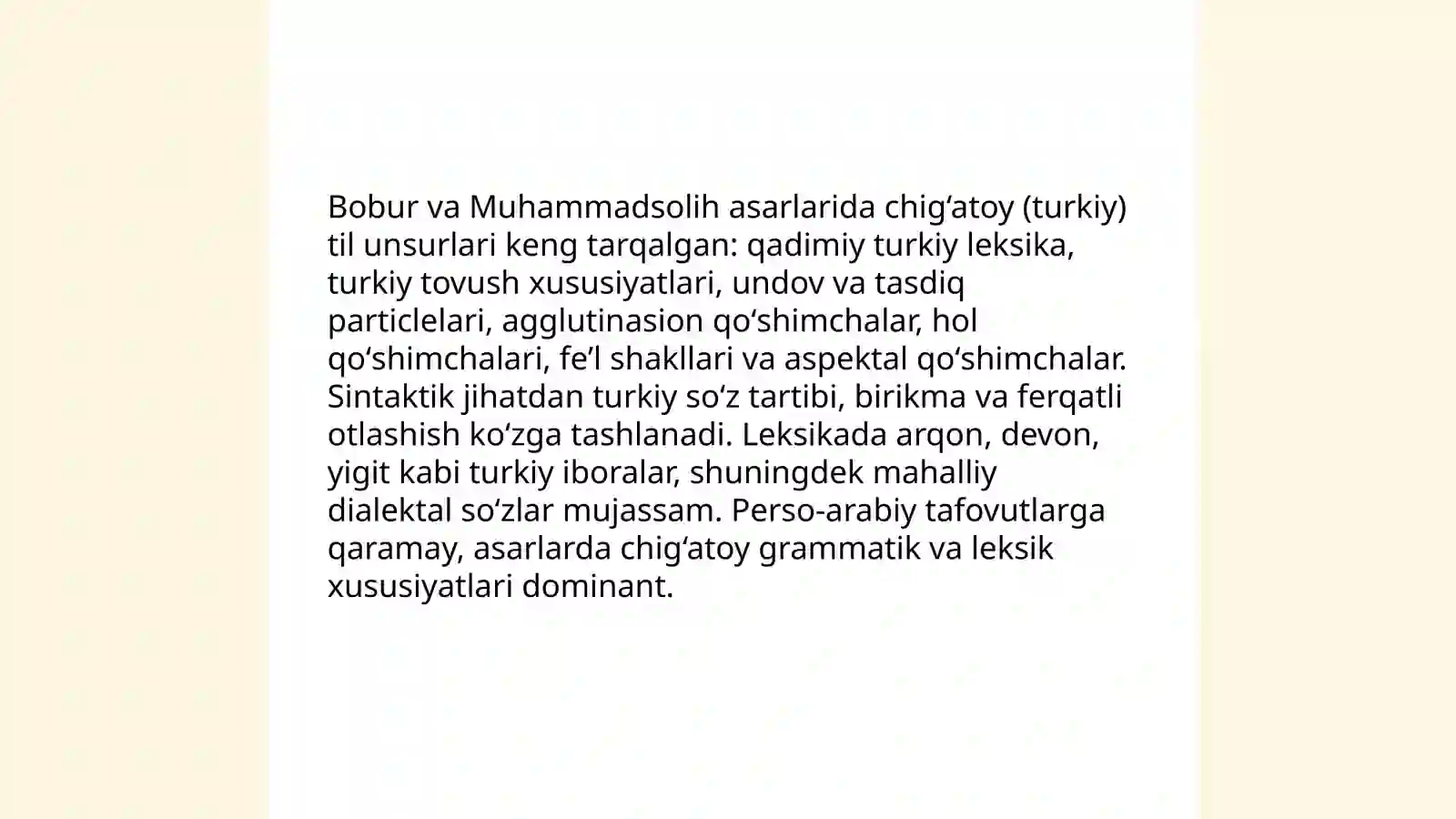 Bobur va Muhammadsolih asarlarida chigʻatoy (turkiy) til unsurlari keng tarqalgan: qadimiy turkiy leksika, turkiy tovush xususiyatlari, undov va tasdiq particlelari, agglutinasion qoʻshimchalar, hol qoʻshimchalari, feʼl shakllari va aspektal qoʻshimchalar. Sintaktik jihatdan turkiy soʻz tartibi, birikma va ferqatli otlashish koʻzga tashlanadi. Leksikada arqon, devon, yigit kabi turkiy iboralar, shuningdek mahalliy dialektal soʻzlar mujassam. Perso-arabiy tafovutlarga qaramay, asarlarda chigʻatoy grammatik va leksik xususiyatlari dominant.